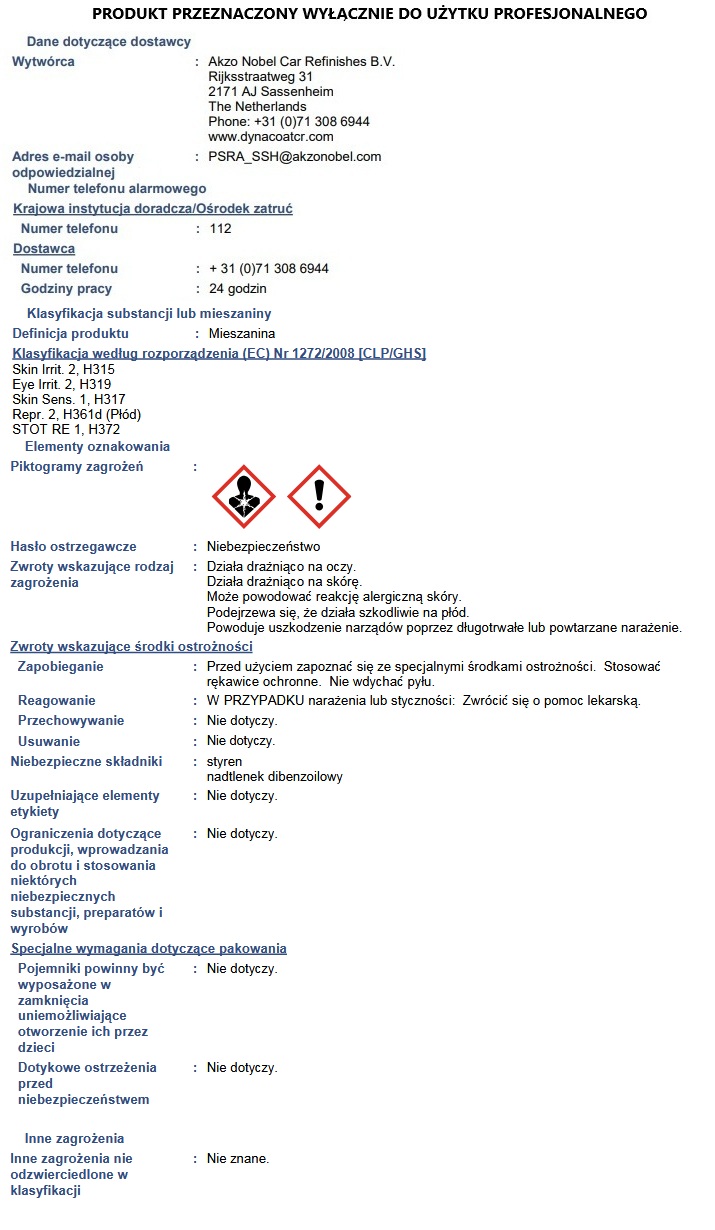 PRODUKT PRZEZNACZONY WYŁĄCZNIE DO UŻYTKU PROFESJONALNEGO

Dane dotyczące dostawcy

Wytwórca : Akzo Nobel Car Refinishes B.V.
Rijksstraatweg 31
2171 AJ Sassenheim
The Netherlands
Phone: +31 (0)71 308 6944
www.dynacoatcr.com

Adres e-mail osoby odpowiedzialnej : PSRA_SSH@akzonobel.com

Numer telefonu alarmowego

Krajowa instytucja doradcza/Ośrodek zatruć

Numer telefonu : 112

Dostawca

Numer telefonu : + 31 (0)71 308 6944

Godziny pracy : 24 godzin

Klasyfikacja substancji lub mieszaniny

Definicja produktu : Mieszanina

Klasyfikacja według rozporządzenia (EC) Nr 1272/2008 [CLP/GHS]

Skin Irrit. 2, H315
Eye Irrit. 2, H319
Skin Sens. 1, H317
Repr. 2, H361d (Płód)
STOT RE 1, H372

Elementy oznakowania

Piktogramy zagrożeń :

Hasło ostrzegawcze : Niebezpieczeństwo

Zwroty wskazujące rodzaj zagrożenia : Działa drażniąco na oczy.
Działa drażniąco na skórę.
Może powodować reakcję alergiczną skóry.
Podejrzewa się, że działa szkodliwie na płód.
Powoduje uszkodzenie narządów poprzez długotrwałe lub powtarzane narażenie.

Zwroty wskazujące środki ostrożności

Zapobieganie : Przed użyciem zapoznać się ze specjalnymi środkami ostrożności. Stosować rękawice ochronne. Nie wdychać pyłu.

Reagowanie : W PRZYPADKU narażenia lub styczności: Zwrócić się o pomoc lekarską.

Przechowywanie : Nie dotyczy.

Usuwanie : Nie dotyczy.

Niebezpieczne składniki : styren
nadtlenek dibenzoilowy

Uzupełniające elementy etykiety : Nie dotyczy.

Ograniczenia dotyczące produkcji, wprowadzania do obrotu i stosowania niektórych niebezpiecznych substancji, preparatów i wyrobów : Nie dotyczy.

Specjalne wymagania dotyczące pakowania

Pojemniki powinny być wyposażone w zamknięcia uniemożliwiające otworzenie ich przez dzieci : Nie dotyczy.

Dotykowe ostrzeżenia przed niebezpieczeństwem : Nie dotyczy.

Inne zagrożenia

Inne zagrożenia nie odzwierciedlone w klasyfikacji : Nie znane.